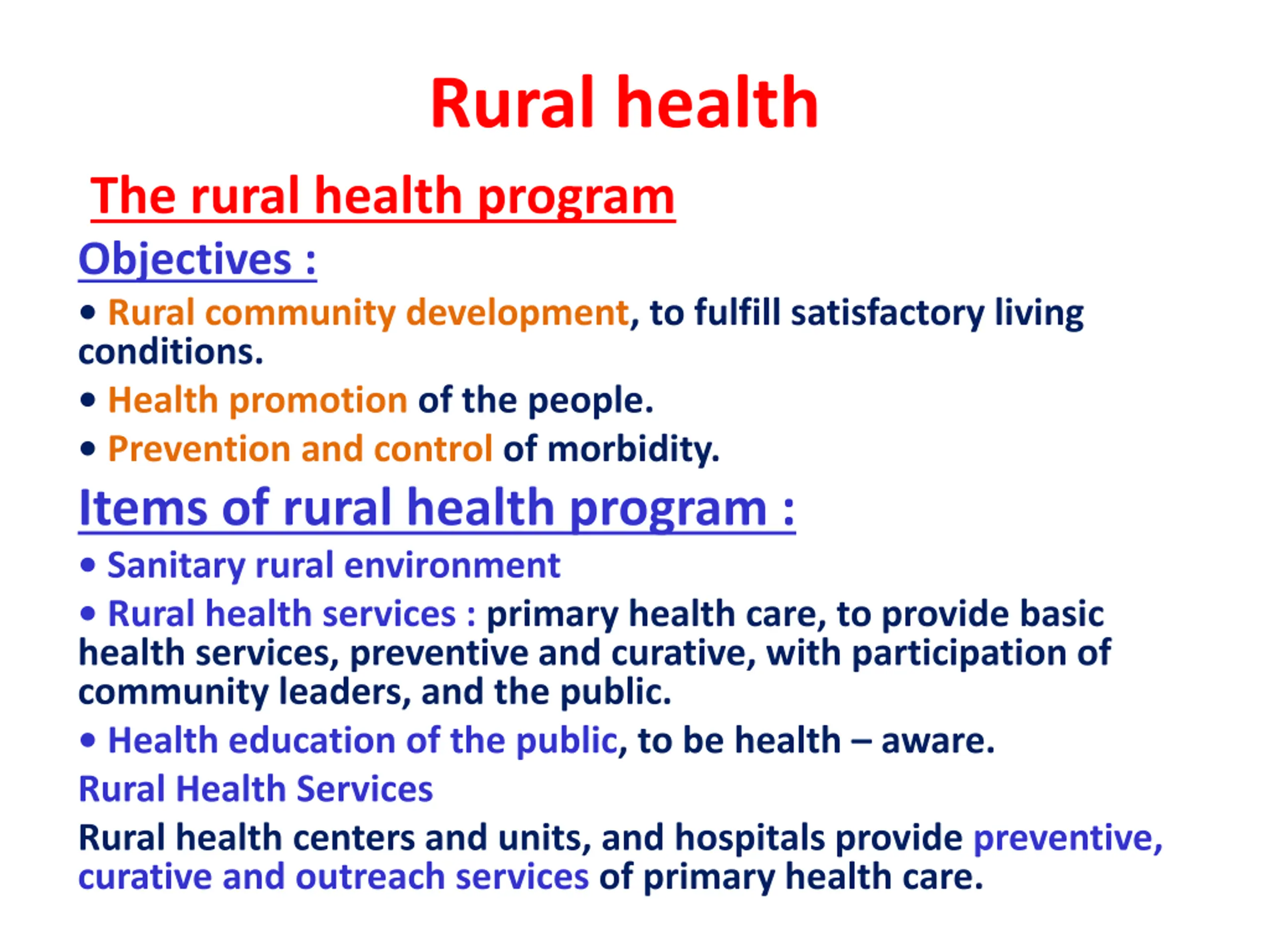 Rural health

The rural health program

Objectives :

• Rural community development, to fulfill satisfactory living conditions.

• Health promotion of the people.

• Prevention and control of morbidity.

Items of rural health program :

• Sanitary rural environment

• Rural health services : primary health care, to provide basic health services, preventive and curative, with participation of community leaders, and the public.

• Health education of the public, to be health – aware.

Rural Health Services

Rural health centers and units, and hospitals provide preventive, curative and outreach services of primary health care.